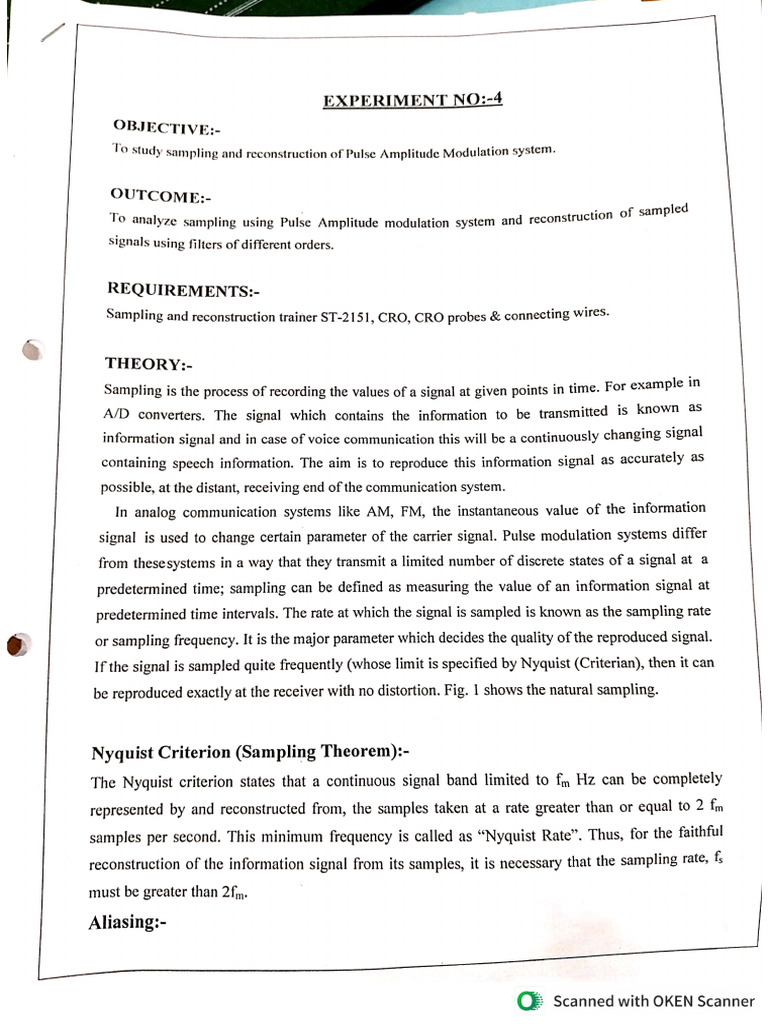 EXPERIMENT NO:-4

OBJECTIVE:-

To study sampling and reconstruction of Pulse Amplitude Modulation system.

OUTCOME:-

To analyze sampling using Pulse Amplitude modulation system and reconstruction of sampled signals using filters of different orders.

REQUIREMENTS:-

Sampling and reconstruction trainer ST-2151, CRO, CRO probes & connecting wires.

THEORY:-

Sampling is the process of recording the values of a signal at given points in time. For example in A/D converters. The signal which contains the information to be transmitted is known as information signal and in case of voice communication this will be a continuously changing signal containing speech information. The aim is to reproduce this information signal as accurately as possible, at the distant, receiving end of the communication system.

In analog communication systems like AM, FM, the instantaneous value of the information signal is used to change certain parameter of the carrier signal. Pulse modulation systems differ from thesesystems in a way that they transmit a limited number of discrete states of a signal at a predetermined time; sampling can be defined as measuring the value of an information signal at predetermined time intervals. The rate at which the signal is sampled is known as the sampling rate or sampling frequency. It is the major parameter which decides the quality of the reproduced signal. If the signal is sampled quite frequently (whose limit is specified by Nyquist (Criterian), then it can be reproduced exactly at the receiver with no distortion. Fig. 1 shows the natural sampling.

Nyquist Criterion (Sampling Theorem):-

The Nyquist criterion states that a continuous signal band limited to $f_m$ Hz can be completely represented by and reconstructed from, the samples taken at a rate greater than or equal to 2 $f_m$ samples per second. This minimum frequency is called as "Nyquist Rate". Thus, for the faithful reconstruction of the information signal from its samples, it is necessary that the sampling rate, $f_s$ must be greater than $2f_m$.

Aliasing:-

Scanned with OKEN Scanner